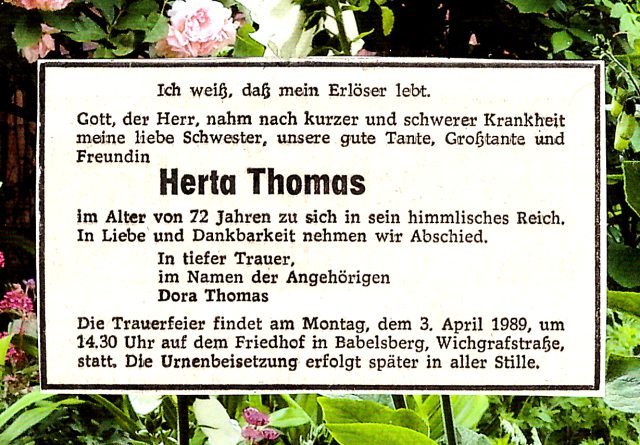 Ich weiß, daß mein Erlöser lebt.

Gott, der Herr, nahm nach kurzer und schwerer Krankheit meine liebe Schwester, unsere gute Tante, Großtante und Freundin

Herta Thomas

im Alter von 72 Jahren zu sich in sein himmlisches Reich. In Liebe und Dankbarkeit nehmen wir Abschied.

In tiefer Trauer,
im Namen der Angehörigen
Dora Thomas

Die Trauerfeier findet am Montag, dem 3. April 1989, um 14.30 Uhr auf dem Friedhof in Babelsberg, Wichgrafstraße, statt. Die Urnenbeisetzung erfolgt später in aller Stille.